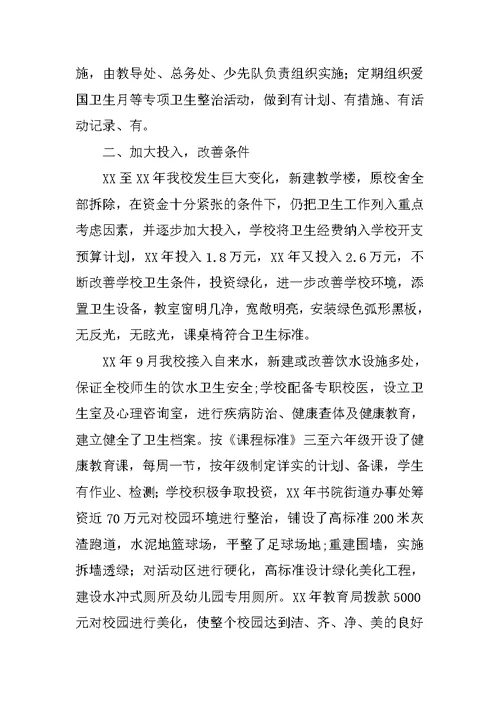 施，由教导处、总务处、少先队负责组织实施；定期组织爱国卫生月等专项卫生整治活动，做到有计划、有措施、有活动记录、有。

二、加大投入，改善条件

XX 至 XX 年我校发生巨大变化，新建教学楼，原校舍全部拆除，在资金十分紧张的条件下，仍把卫生工作列入重点考虑因素，并逐步加大投入，学校将卫生经费纳入学校开支预算计划，XX 年投入 1.8 万元，XX 年又投入 2.6 万元，不断改善学校卫生条件，投资绿化，进一步改善学校环境，添置卫生设备，教室窗明几净，宽敞明亮，安装绿色弧形黑板，无反光，无眩光，课桌椅符合卫生标准。

XX 年 9 月我校接入自来水，新建或改善饮水设施多处，保证全校师生的饮水卫生安全；学校配备专职校医，设立卫生室及心理咨询室，进行疾病防治、健康查体及健康教育，建立健全了卫生档案。按《课程标准》三至六年级开设了健康教育课，每周一节，按年级制定详实的计划、备课，学生有作业、检测；学校积极争取投资，XX 年书院街道办事处筹资近 70 万元对校园环境进行整治，铺设了高标准 200 米灰渣跑道，水泥地篮球场，平整了足球场地；重建围墙，实施拆墙透绿；对活动区进行硬化，高标准设计绿化美化工程，建设水冲式厕所及幼儿园专用厕所。XX 年教育局拨款 5000 元对校园进行美化，使整个校园达到洁、齐、净、美的良好